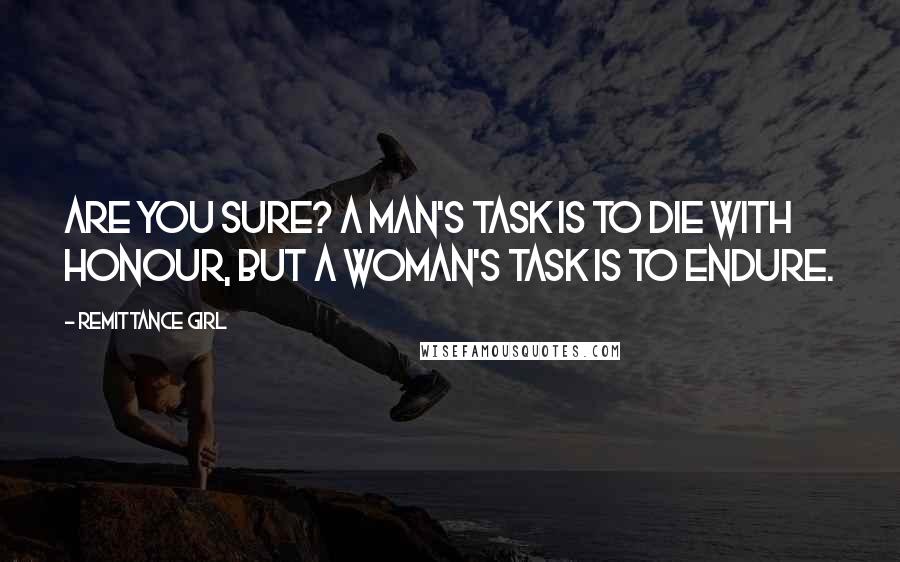 ARE YOU SURE? A MAN'S TASK IS TO DIE WITH HONOUR, BUT A WOMAN'S TASK IS TO ENDURE.

- REMITTANCE GIRL

WISEFAMOUSQUOTES.COM